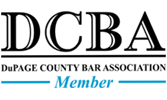 DCBA

DuPAGE COUNTY BAR ASSOCIATION

Member